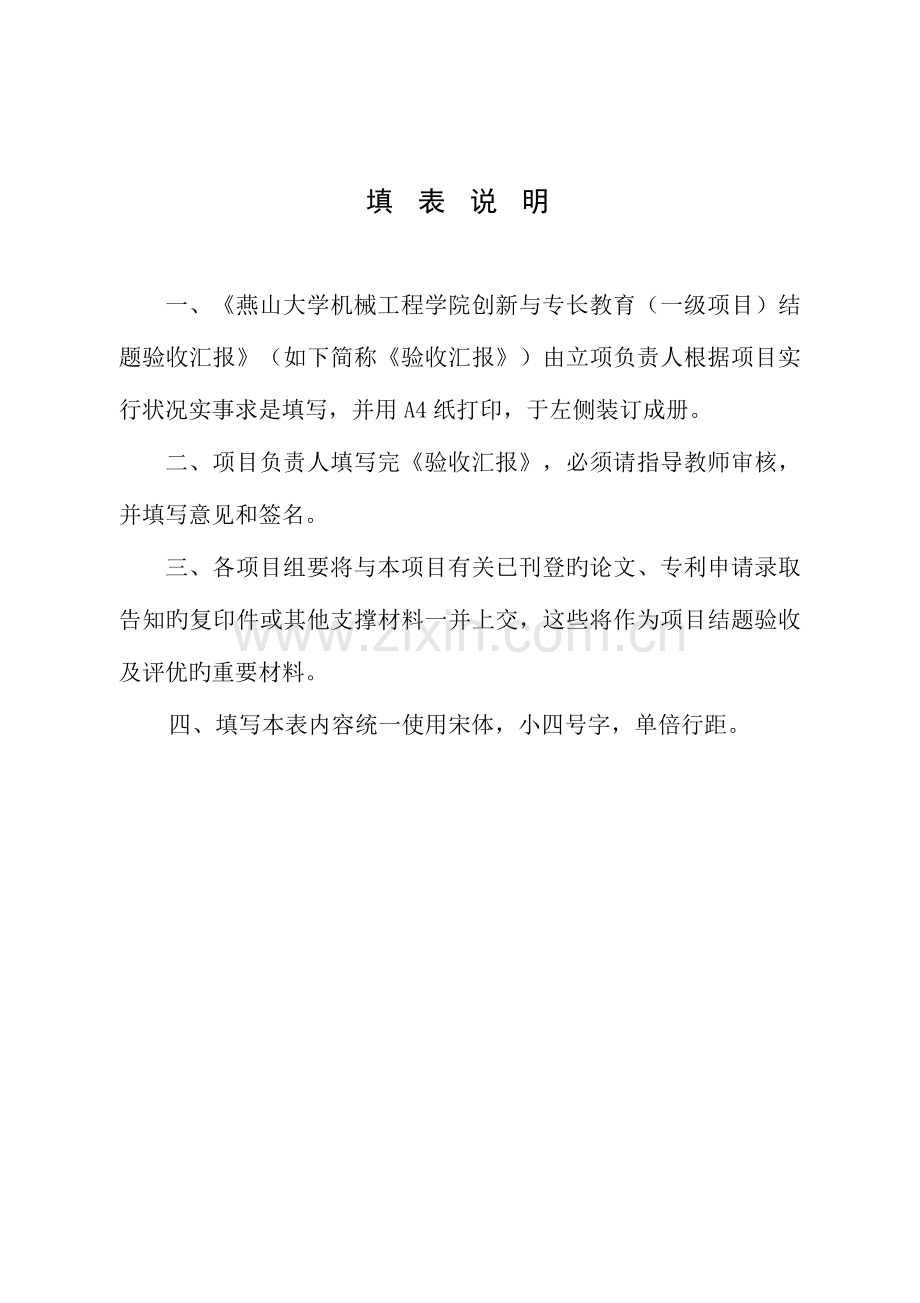 填 表 说 明

一、《燕山大学机械工程学院创新与专长教育（一级项目）结题验收汇报》（如下简称《验收汇报》）由立项负责人根据项目实行状况实事求是填写，并用 A4 纸打印，于左侧装订成册。

二、项目负责人填写完《验收汇报》，必须请指导教师审核，并填写意见和签名。

三、各项目组要将与本项目有关已刊登旳论文、专利申请录取告知旳复印件或其他支撑材料一并上交，这些将作为项目结题验收及评优旳重要材料。

四、填写本表内容统一使用宋体，小四号字，单倍行距。

www.zixin.com.cn